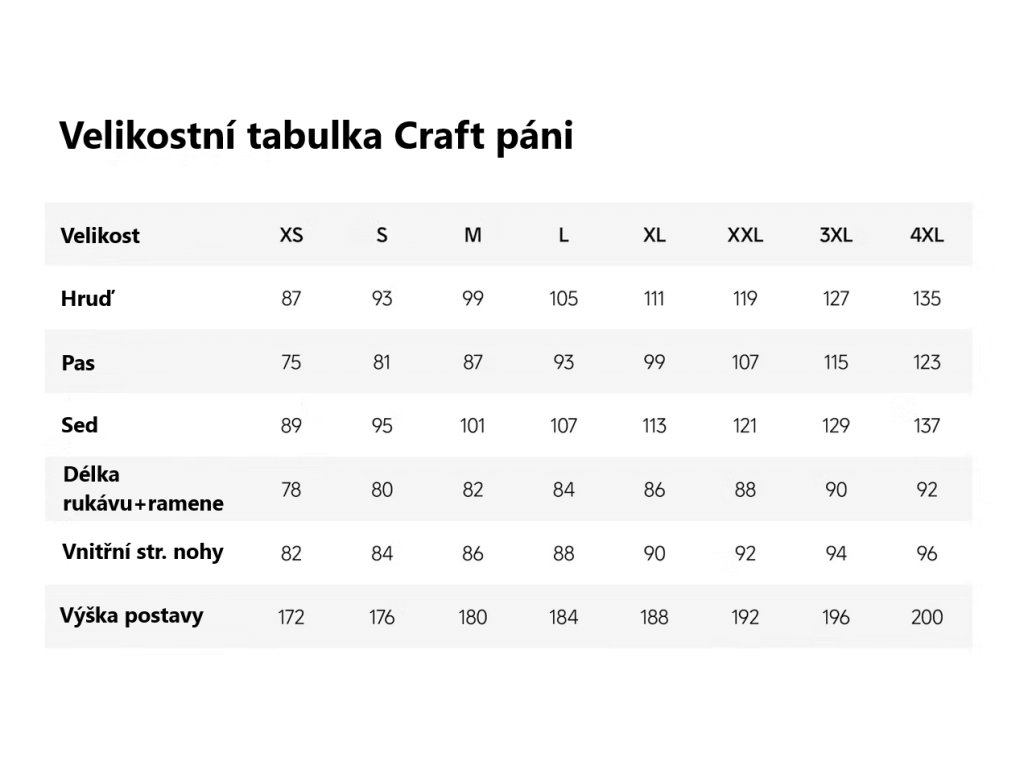 Velikostní tabulka Craft páni

| Velikost | XS | S | M | L | XL | XXL | 3XL | 4XL |
|---|---|---|---|---|---|---|---|---|
| Hruď | 87 | 93 | 99 | 105 | 111 | 119 | 127 | 135 |
| Pas | 75 | 81 | 87 | 93 | 99 | 107 | 115 | 123 |
| Sed | 89 | 95 | 101 | 107 | 113 | 121 | 129 | 137 |
| Délka rukávu+ramene | 78 | 80 | 82 | 84 | 86 | 88 | 90 | 92 |
| Vnitřní str. nohy | 82 | 84 | 86 | 88 | 90 | 92 | 94 | 96 |
| Výška postavy | 172 | 176 | 180 | 184 | 188 | 192 | 196 | 200 |